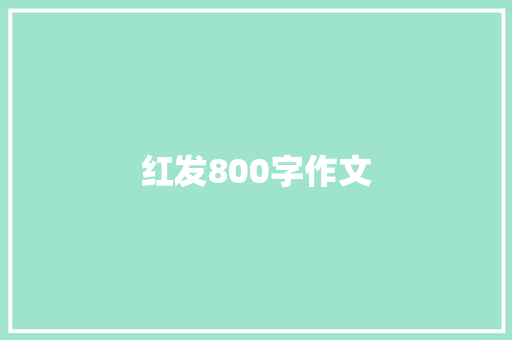 红发800字作文